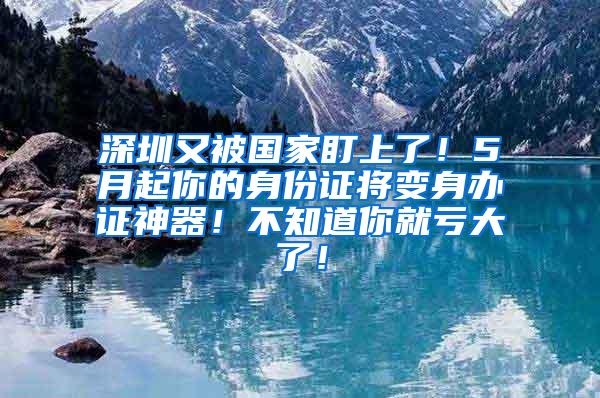 深圳又被国家盯上了！5月起你的身份证将变身办证神器！不知道你就亏大了！